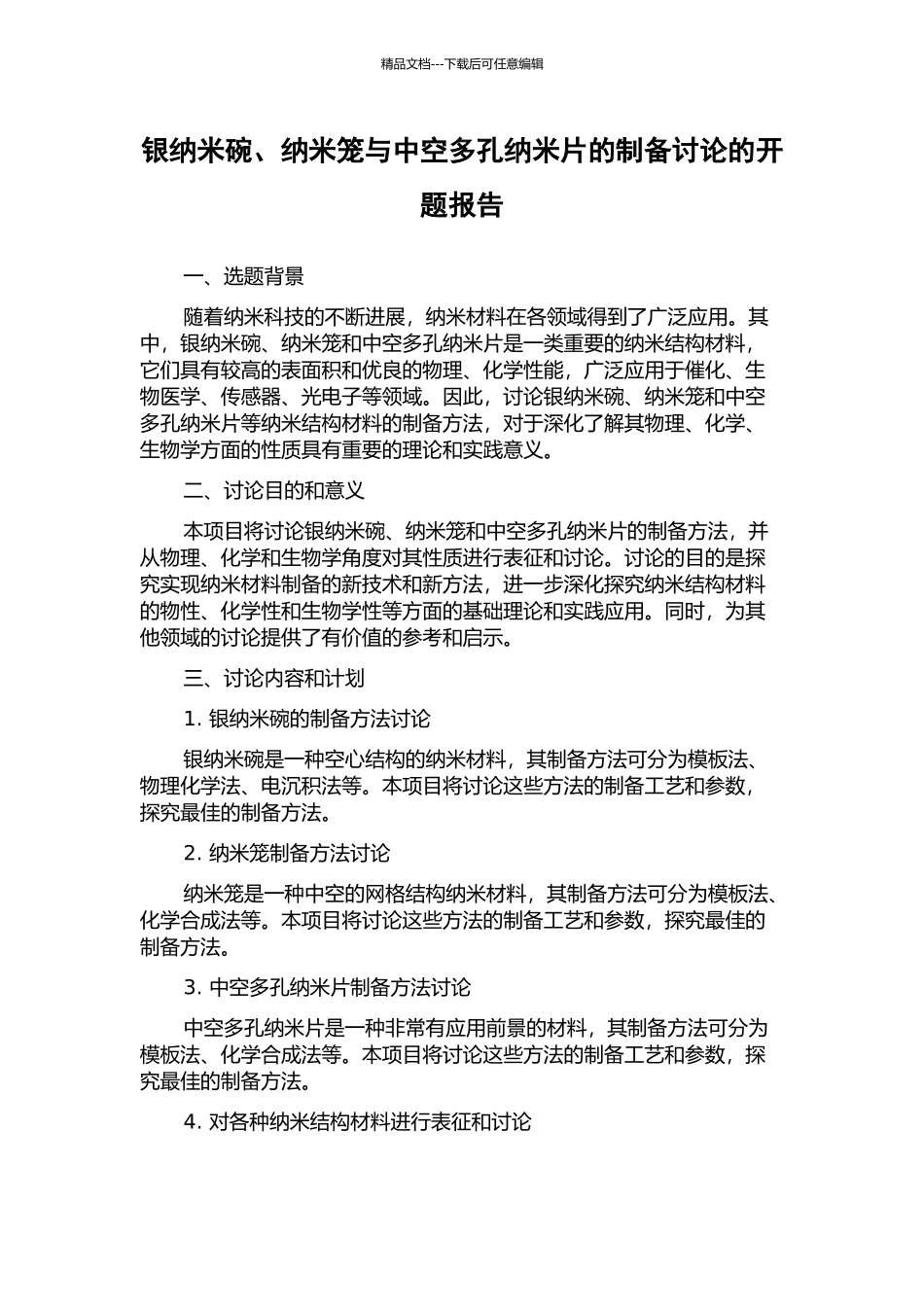 精品文档---下载后可任意编辑

银纳米碗、纳米笼与中空多孔纳米片的制备讨论的开题报告

一、选题背景

随着纳米科技的不断进展，纳米材料在各领域得到了广泛应用。其中，银纳米碗、纳米笼和中空多孔纳米片是一类重要的纳米结构材料，它们具有较高的表面积和优良的物理、化学性能，广泛应用于催化、生物医学、传感器、光电子等领域。因此，讨论银纳米碗、纳米笼和中空多孔纳米片等纳米结构材料的制备方法，对于深化了解其物理、化学、生物学方面的性质具有重要的理论和实践意义。

二、讨论目的和意义

本项目将讨论银纳米碗、纳米笼和中空多孔纳米片的制备方法，并从物理、化学和生物学角度对其性质进行表征和讨论。讨论的目的是探究实现纳米材料制备的新技术和新方法，进一步深化探究纳米结构材料的物性、化学性和生物学性等方面的基础理论和实践应用。同时，为其他领域的讨论提供了有价值的参考和启示。

三、讨论内容和计划

1. 银纳米碗的制备方法讨论

银纳米碗是一种空心结构的纳米材料，其制备方法可分为模板法、物理化学法、电沉积法等。本项目将讨论这些方法的制备工艺和参数，探究最佳的制备方法。

2. 纳米笼制备方法讨论

纳米笼是一种中空的网格结构纳米材料，其制备方法可分为模板法、化学合成法等。本项目将讨论这些方法的制备工艺和参数，探究最佳的制备方法。

3. 中空多孔纳米片制备方法讨论

中空多孔纳米片是一种非常有应用前景的材料，其制备方法可分为模板法、化学合成法等。本项目将讨论这些方法的制备工艺和参数，探究最佳的制备方法。

4. 对各种纳米结构材料进行表征和讨论